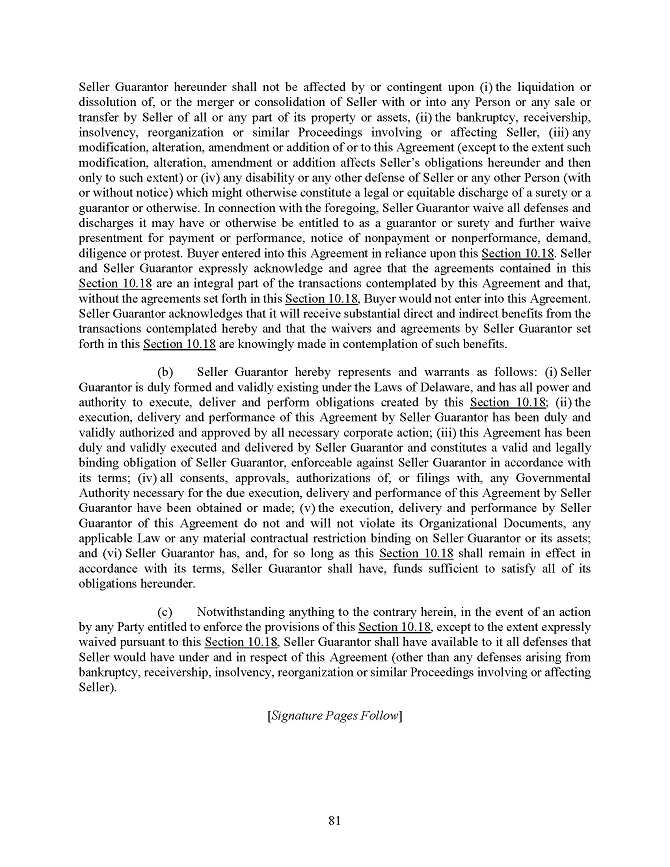 Seller Guarantor hereunder shall not be affected by or contingent upon (i) the liquidation or dissolution of, or the merger or consolidation of Seller with or into any Person or any sale or transfer by Seller of all or any part of its property or assets, (ii) the bankruptcy, receivership, insolvency, reorganization or similar Proceedings involving or affecting Seller, (iii) any modification, alteration, amendment or addition of or to this Agreement (except to the extent such modification, alteration, amendment or addition affects Seller's obligations hereunder and then only to such extent) or (iv) any disability or any other defense of Seller or any other Person (with or without notice) which might otherwise constitute a legal or equitable discharge of a surety or a guarantor or otherwise. In connection with the foregoing, Seller Guarantor waive all defenses and discharges it may have or otherwise be entitled to as a guarantor or surety and further waive presentment for payment or performance, notice of nonpayment or nonperformance, demand, diligence or protest. Buyer entered into this Agreement in reliance upon this Section 10.18. Seller and Seller Guarantor expressly acknowledge and agree that the agreements contained in this Section 10.18 are an integral part of the transactions contemplated by this Agreement and that, without the agreements set forth in this Section 10.18, Buyer would not enter into this Agreement. Seller Guarantor acknowledges that it will receive substantial direct and indirect benefits from the transactions contemplated hereby and that the waivers and agreements by Seller Guarantor set forth in this Section 10.18 are knowingly made in contemplation of such benefits.

(b) Seller Guarantor hereby represents and warrants as follows: (i) Seller Guarantor is duly formed and validly existing under the Laws of Delaware, and has all power and authority to execute, deliver and perform obligations created by this Section 10.18; (ii) the execution, delivery and performance of this Agreement by Seller Guarantor has been duly and validly authorized and approved by all necessary corporate action; (iii) this Agreement has been duly and validly executed and delivered by Seller Guarantor and constitutes a valid and legally binding obligation of Seller Guarantor, enforceable against Seller Guarantor in accordance with its terms; (iv) all consents, approvals, authorizations of, or filings with, any Governmental Authority necessary for the due execution, delivery and performance of this Agreement by Seller Guarantor have been obtained or made; (v) the execution, delivery and performance by Seller Guarantor of this Agreement do not and will not violate its Organizational Documents, any applicable Law or any material contractual restriction binding on Seller Guarantor or its assets; and (vi) Seller Guarantor has, and, for so long as this Section 10.18 shall remain in effect in accordance with its terms, Seller Guarantor shall have, funds sufficient to satisfy all of its obligations hereunder.

(c) Notwithstanding anything to the contrary herein, in the event of an action by any Party entitled to enforce the provisions of this Section 10.18, except to the extent expressly waived pursuant to this Section 10.18, Seller Guarantor shall have available to it all defenses that Seller would have under and in respect of this Agreement (other than any defenses arising from bankruptcy, receivership, insolvency, reorganization or similar Proceedings involving or affecting Seller).

[Signature Pages Follow]

81